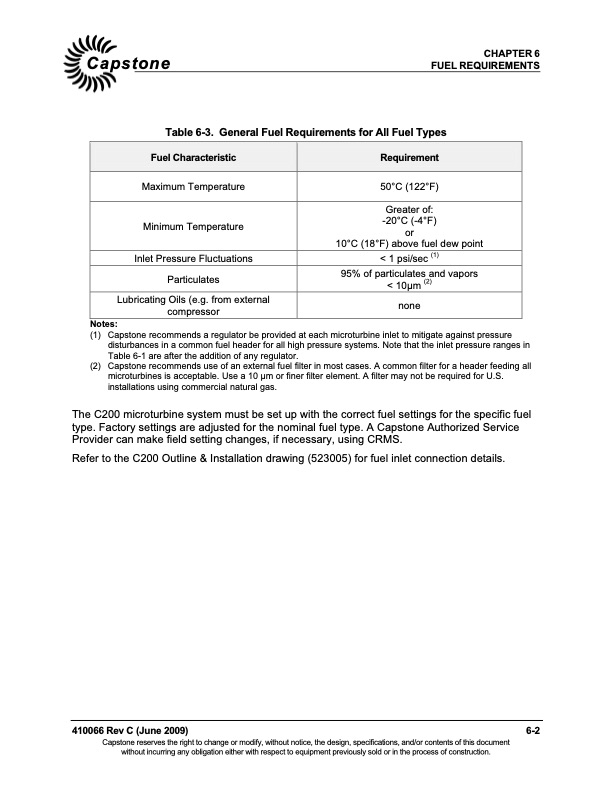 Capstone

CHAPTER 6
FUEL REQUIREMENTS

Table 6-3. General Fuel Requirements for All Fuel Types

| Fuel Characteristic | Requirement |
|---|---|
| Maximum Temperature | 50°C (122°F) |
| Minimum Temperature | Greater of: -20°C (-4°F) or 10°C (18°F) above fuel dew point |
| Inlet Pressure Fluctuations | < 1 psi/sec $^{(1)}$ |
| Particulates | 95% of particulates and vapors < 10µm $^{(2)}$ |
| Lubricating Oils (e.g. from external compressor | none |

Notes:
(1) Capstone recommends a regulator be provided at each microturbine inlet to mitigate against pressure disturbances in a common fuel header for all high pressure systems. Note that the inlet pressure ranges in Table 6-1 are after the addition of any regulator.
(2) Capstone recommends use of an external fuel filter in most cases. A common filter for a header feeding all microturbines is acceptable. Use a 10 µm or finer filter element. A filter may not be required for U.S. installations using commercial natural gas.

The C200 microturbine system must be set up with the correct fuel settings for the specific fuel type. Factory settings are adjusted for the nominal fuel type. A Capstone Authorized Service Provider can make field setting changes, if necessary, using CRMS.

Refer to the C200 Outline & Installation drawing (523005) for fuel inlet connection details.

410066 Rev C (June 2009)
6-2
Capstone reserves the right to change or modify, without notice, the design, specifications, and/or contents of this document without incurring any obligation either with respect to equipment previously sold or in the process of construction.